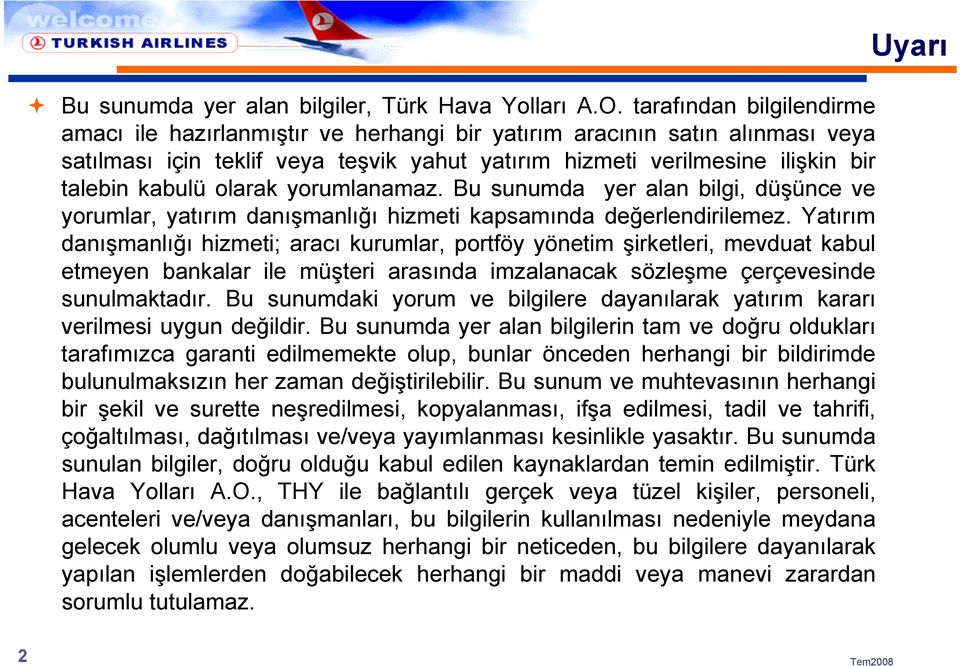 welcome
TURKISH AIRLINES

Uyarı

Bu sunumda yer alan bilgiler, Türk Hava Yolları A.O. tarafından bilgilendirme amacı ile hazırlanmıştır ve herhangi bir yatırım aracının satın alınması veya satılması için teklif veya teşvik yahut yatırım hizmeti verilmesine ilişkin bir talebin kabulü olarak yorumlanamaz. Bu sunumda yer alan bilgi, düşünce ve yorumlar, yatırım danışmanlığı hizmeti kapsamında değerlendirilemez. Yatırım danışmanlığı hizmeti; aracı kurumlar, portföy yönetim şirketleri, mevduat kabul etmeyen bankalar ile müşteri arasında imzalanacak sözleşme çerçevesinde sunulmaktadır. Bu sunumdaki yorum ve bilgilere dayanılarak yatırım kararı verilmesi uygun değildir. Bu sunumda yer alan bilgilerin tam ve doğru oldukları tarafımızca garanti edilmemekte olup, bunlar önceden herhangi bir bildirimde bulunulmaksızın her zaman değiştirilebilir. Bu sunum ve muhtevasının herhangi bir şekil ve surette neşredilmesi, kopyalanması, ifşa edilmesi, tadil ve tahrifi, çoğaltılması, dağıtılması ve/veya yayımlanması kesinlikle yasaktır. Bu sunumda sunulan bilgiler, doğru olduğu kabul edilen kaynaklardan temin edilmiştir. Türk Hava Yolları A.O., THY ile bağlantılı gerçek veya tüzel kişiler, personeli, acenteleri ve/veya danışmanları, bu bilgilerin kullanılması nedeniyle meydana gelecek olumlu veya olumsuz herhangi bir neticeden, bu bilgilere dayanılarak yapılan işlemlerden doğabilecek herhangi bir maddi veya manevi zarardan sorumlu tutulamaz.

2

Tem2008